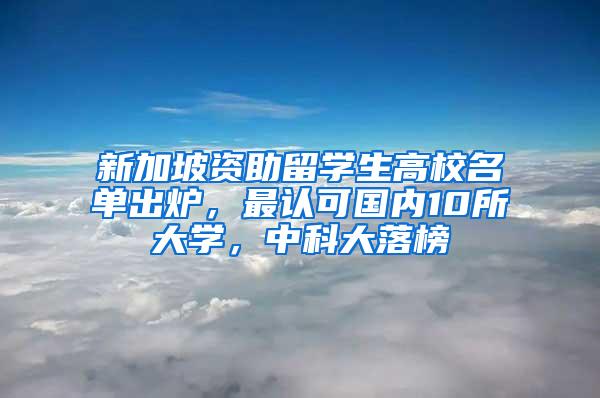 新加坡资助留学生高校名单出炉，最认可国内10所大学，中科大落榜